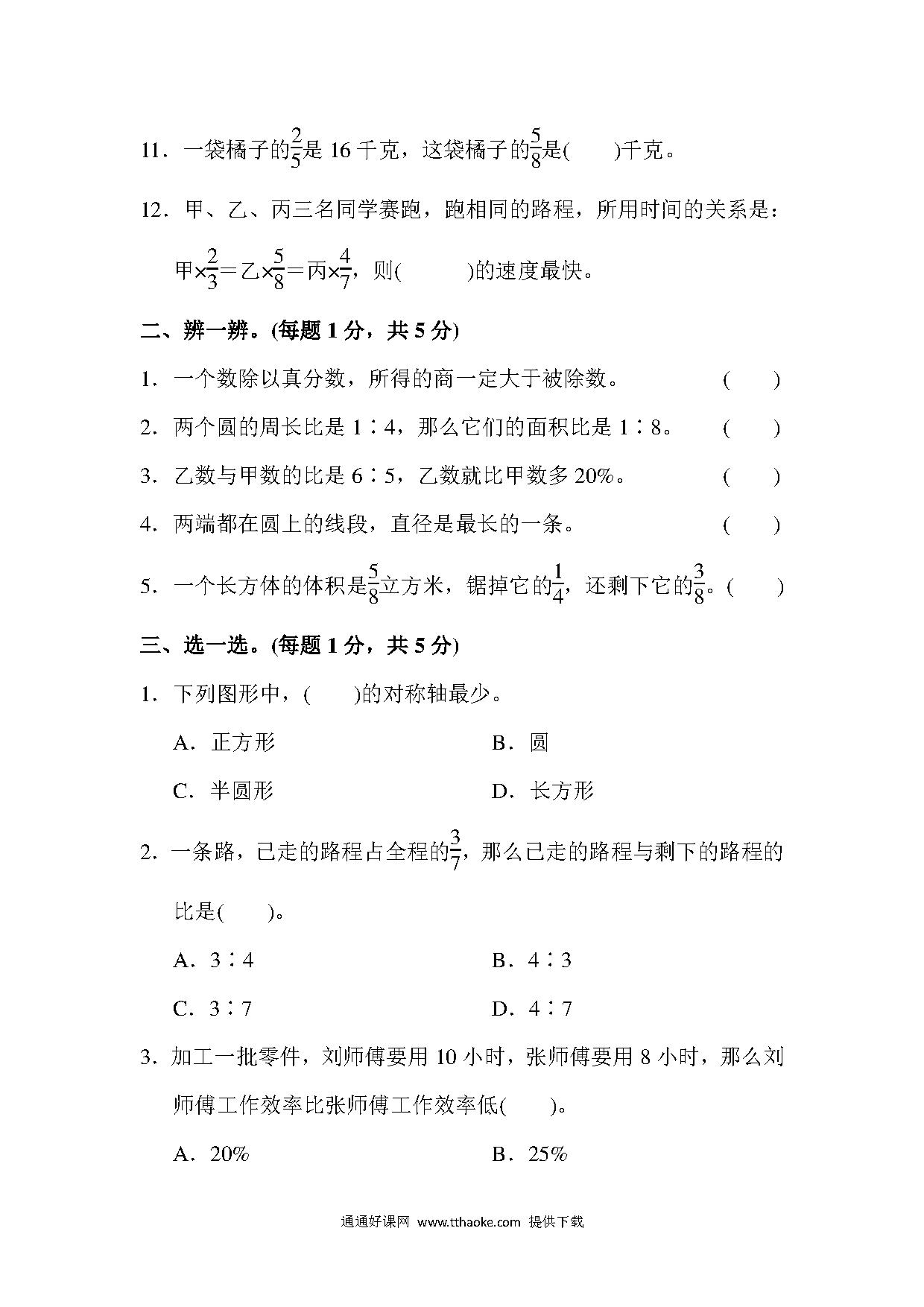 11．一袋橘子的$\frac{2}{5}$是 16 千克，这袋橘子的$\frac{5}{8}$是(　　)千克。

12．甲、乙、丙三名同学赛跑，跑相同的路程，所用时间的关系是：甲$\times\frac{2}{3}$＝乙$\times\frac{5}{8}$＝丙$\times\frac{4}{7}$，则(　　　)的速度最快。

二、辨一辨。(每题 1 分，共 5 分)

1．一个数除以真分数，所得的商一定大于被除数。　(　　)

2．两个圆的周长比是 1∶4，那么它们的面积比是 1∶8。　(　　)

3．乙数与甲数的比是 6∶5，乙数就比甲数多 20%。　(　　)

4．两端都在圆上的线段，直径是最长的一条。　(　　)

5．一个长方体的体积是$\frac{5}{8}$立方米，锯掉它的$\frac{1}{4}$，还剩下它的$\frac{3}{8}$。(　　)

三、选一选。(每题 1 分，共 5 分)

1．下列图形中，(　　)的对称轴最少。

A．正方形　B．圆

C．半圆形　D．长方形

2．一条路，已走的路程占全程的$\frac{3}{7}$，那么已走的路程与剩下的路程的比是(　　)。

A．3∶4　B．4∶3

C．3∶7　D．4∶7

3．加工一批零件，刘师傅要用 10 小时，张师傅要用 8 小时，那么刘师傅工作效率比张师傅工作效率低(　　)。

A．20%　B．25%

通通好课网 www.tthaoke.com 提供下载